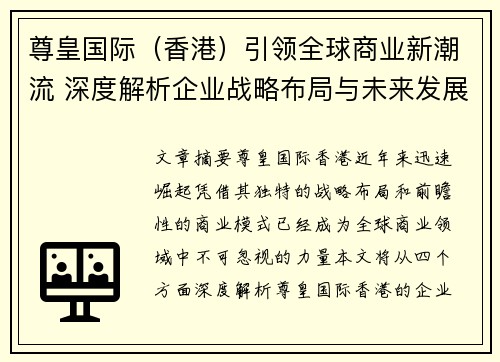 尊皇国际（香港）引领全球商业新潮流 深度解析企业战略布局与未来发展

文章摘要尊皇国际香港近年来迅速崛起凭借其独特的战略布局和前瞻性的商业模式已经成为全球商业领域中不可忽视的力量本文将从四个方面深度解析尊皇国际香港的企业